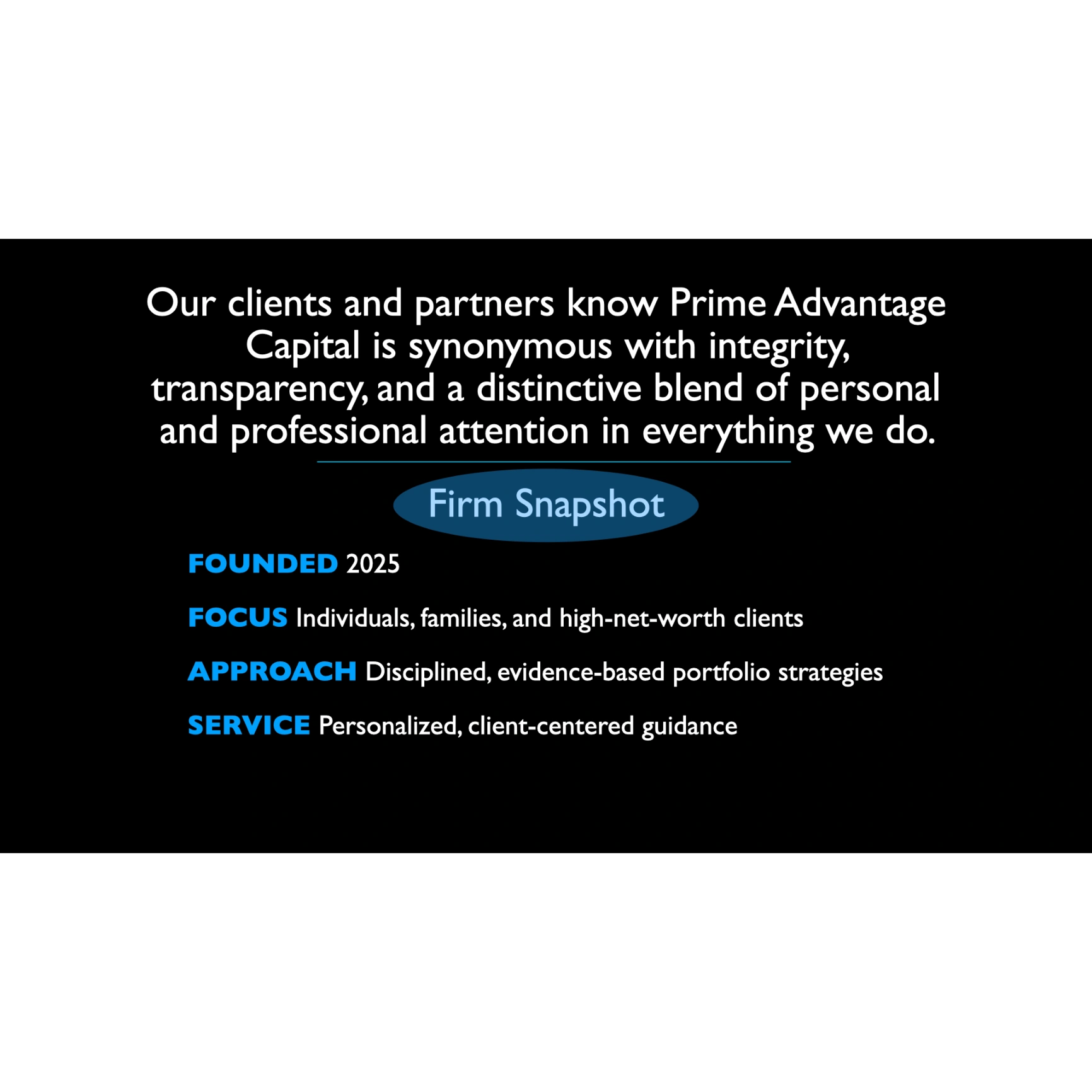 Our clients and partners know Prime Advantage Capital is synonymous with integrity, transparency, and a distinctive blend of personal and professional attention in everything we do.

Firm Snapshot

FOUNDED 2025

FOCUS Individuals, families, and high-net-worth clients

APPROACH Disciplined, evidence-based portfolio strategies

SERVICE Personalized, client-centered guidance